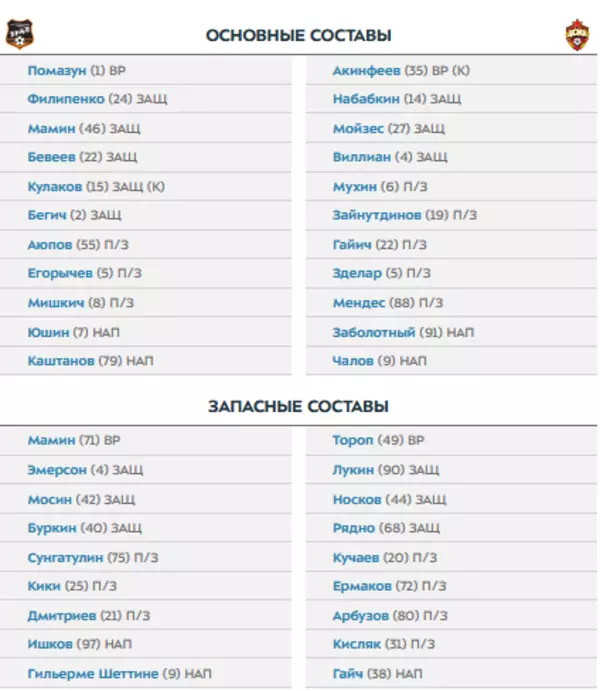 ОСНОВНЫЕ СОСТАВЫ

Помазун (1) ВР
Филипенко (24) ЗАЩ
Мамин (46) ЗАЩ
Бевеев (22) ЗАЩ
Кулаков (15) ЗАЩ (К)
Бегич (2) ЗАЩ
Аюпов (55) П/З
Егорычев (5) П/З
Мишкич (8) П/З
Юшин (7) НАП
Каштанов (79) НАП

Акинфеев (35) ВР (К)
Набабкин (14) ЗАЩ
Мойзес (27) ЗАЩ
Виллиан (4) ЗАЩ
Мухин (6) П/З
Зайнутдинов (19) П/З
Гайич (22) П/З
Зделар (5) П/З
Мендес (88) П/З
Заболотный (91) НАП
Чалов (9) НАП

ЗАПАСНЫЕ СОСТАВЫ

Мамин (71) ВР
Эмерсон (4) ЗАЩ
Мосин (42) ЗАЩ
Буркин (40) ЗАЩ
Сунгатулин (75) П/З
Кики (25) П/З
Дмитриев (21) П/З
Ишков (97) НАП
Гильерме Шеттине (9) НАП

Тороп (49) ВР
Лукин (90) ЗАЩ
Носков (44) ЗАЩ
Рядно (68) ЗАЩ
Кучаев (20) П/З
Ермаков (72) П/З
Арбузов (80) П/З
Кисляк (31) П/З
Гайч (38) НАП